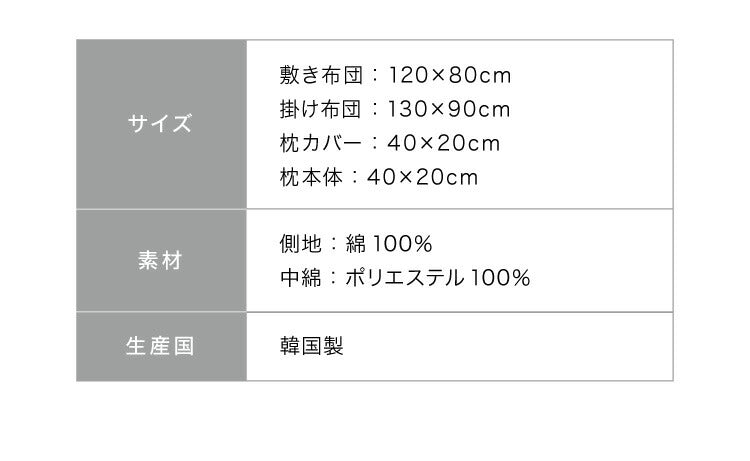 | サイズ | 敷き布団：120×80cm<br>掛け布団：130×90cm<br>枕カバー：40×20cm<br>枕本体：40×20cm |
|---|---|
| 素材 | 側地：綿 100%<br>中綿：ポリエステル 100% |
| 生産国 | 韓国製 |